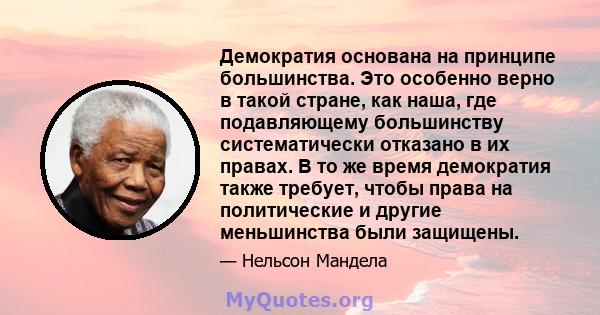 Демократия основана на принципе большинства. Это особенно верно в такой стране, как наша, где подавляющему большинству систематически отказано в их правах. В то же время демократия также требует, чтобы права на политические и другие меньшинства были защищены.

— Нельсон Мандела

MyQuotes.org